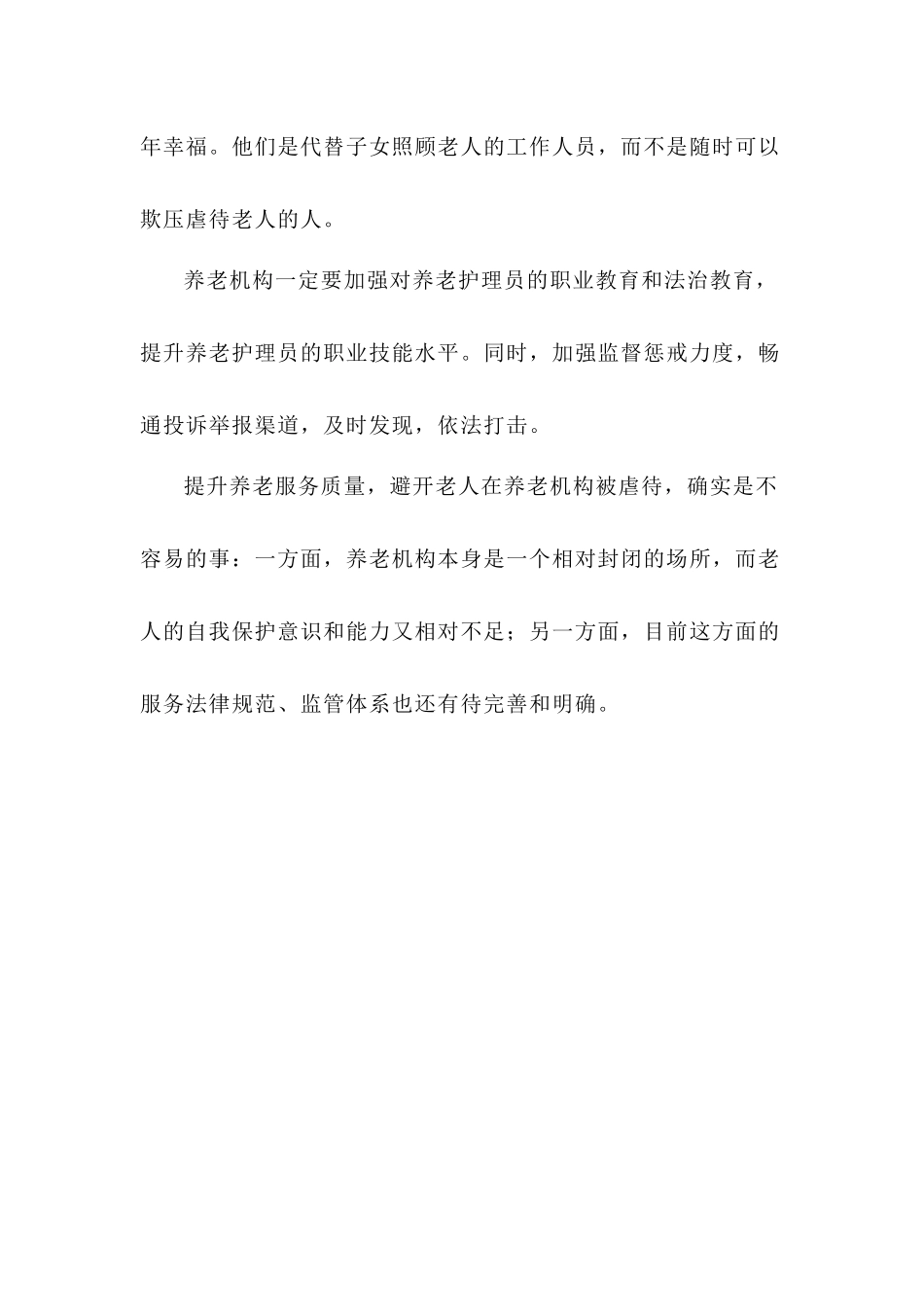 年幸福。他们是代替子女照顾老人的工作人员，而不是随时可以欺压虐待老人的人。

养老机构一定要加强对养老护理员的职业教育和法治教育，提升养老护理员的职业技能水平。同时，加强监督惩戒力度，畅通投诉举报渠道，及时发现，依法打击。

提升养老服务质量，避开老人在养老机构被虐待，确实是不容易的事：一方面，养老机构本身是一个相对封闭的场所，而老人的自我保护意识和能力又相对不足；另一方面，目前这方面的服务法律规范、监管体系也还有待完善和明确。